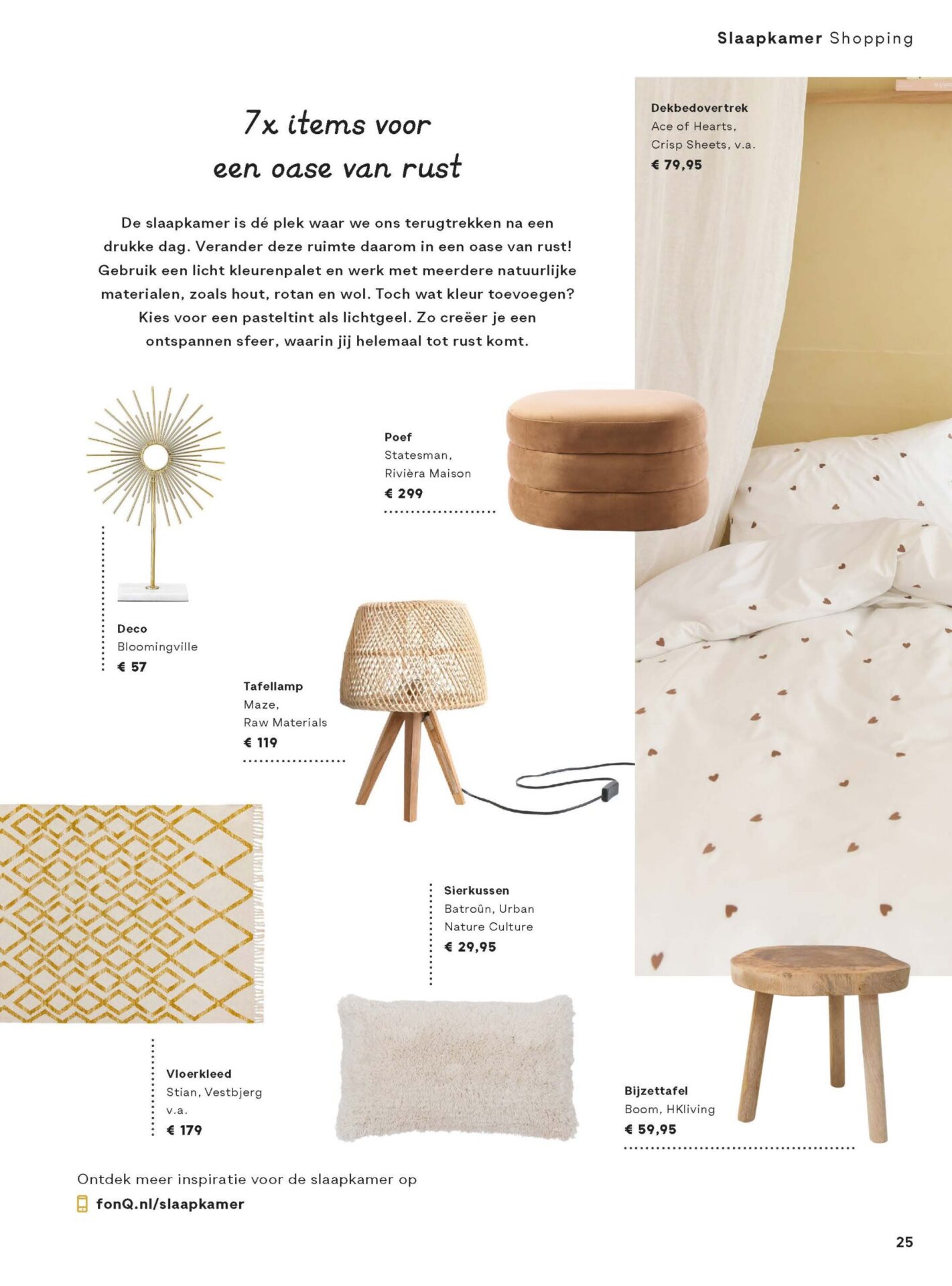 Slaapkamer Shopping

7x items voor een oase van rust

De slaapkamer is dé plek waar we ons terugtrekken na een drukke dag. Verander deze ruimte daarom in een oase van rust! Gebruik een licht kleurenpalet en werk met meerdere natuurlijke materialen, zoals hout, rotan en wol. Toch wat kleur toevoegen? Kies voor een pasteltint als lichtgeel. Zo creëer je een ontspannen sfeer, waarin jij helemaal tot rust komt.

Dekbedovertrek
Ace of Hearts, Crisp Sheets, v.a.
€ 79,95

Poef
Statesman, Rivièra Maison
€ 299

Deco
Bloomingville
€ 57

Tafellamp
Maze, Raw Materials
€ 119

Sierkussen
Batroûn, Urban Nature Culture
€ 29,95

Vloerkleed
Stian, Vestbjerg v.a.
€ 179

Bijzettafel
Boom, HKliving
€ 59,95

Ontdek meer inspiratie voor de slaapkamer op
fonQ.nl/slaapkamer

25